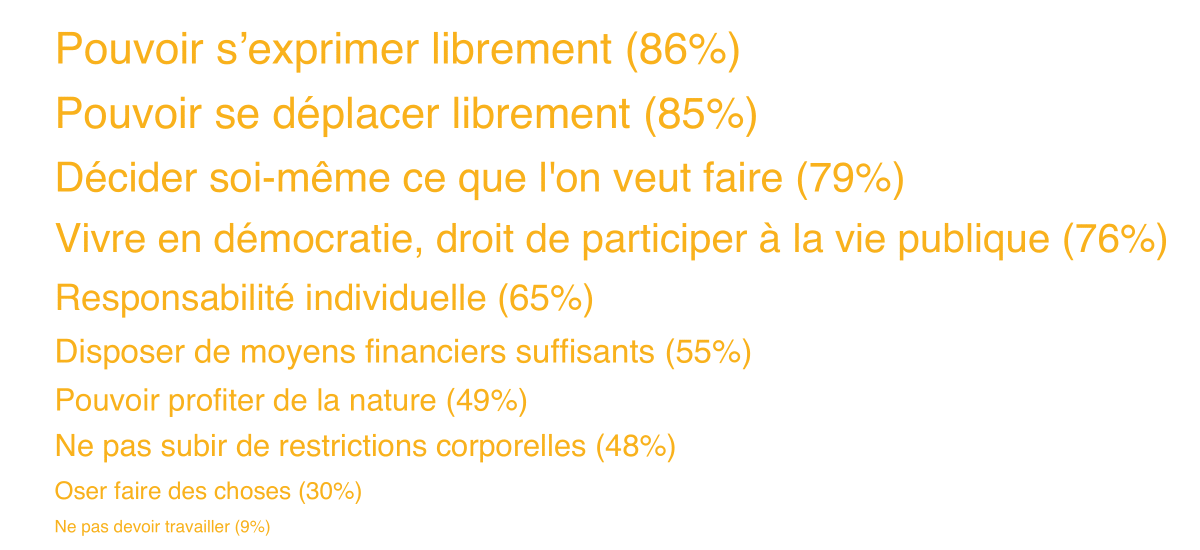 Pouvoir s’exprimer librement (86%)

Pouvoir se déplacer librement (85%)

Décider soi-même ce que l'on veut faire (79%)

Vivre en démocratie, droit de participer à la vie publique (76%)

Responsabilité individuelle (65%)

Disposer de moyens financiers suffisants (55%)

Pouvoir profiter de la nature (49%)

Ne pas subir de restrictions corporelles (48%)

Oser faire des choses (30%)

Ne pas devoir travailler (9%)